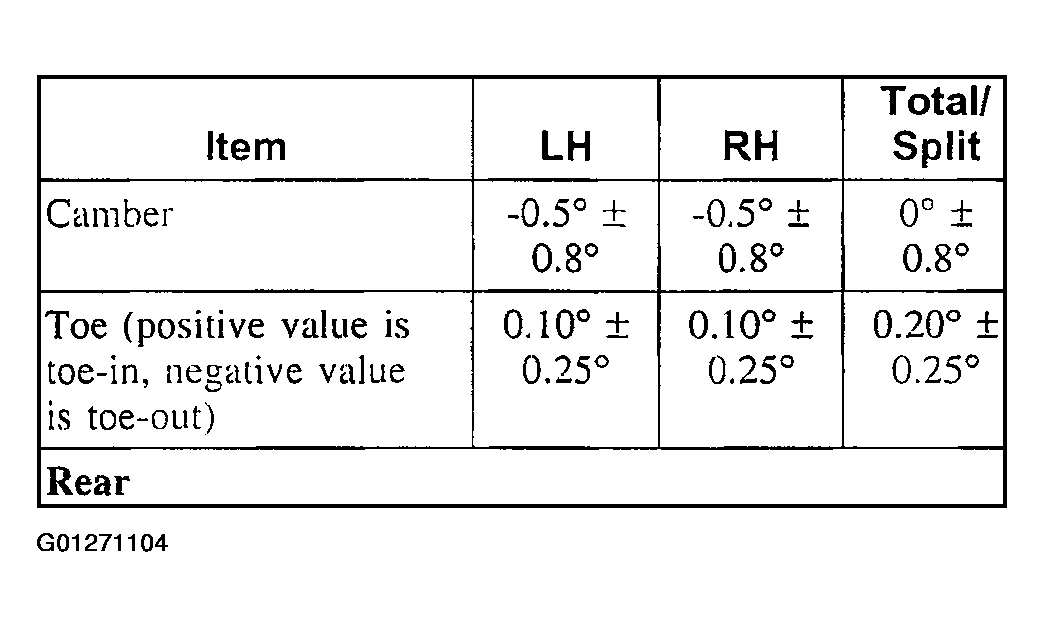 | Item | LH | RH | Total/ Split |
|---|---|---|---|
| Camber | -0.5° ± 0.8° | -0.5° ± 0.8° | 0° ± 0.8° |
| Toe (positive value is toe-in, negative value is toe-out) | 0.10° ± 0.25° | 0.10° ± 0.25° | 0.20° ± 0.25° |
| Rear | | | |

G01271104